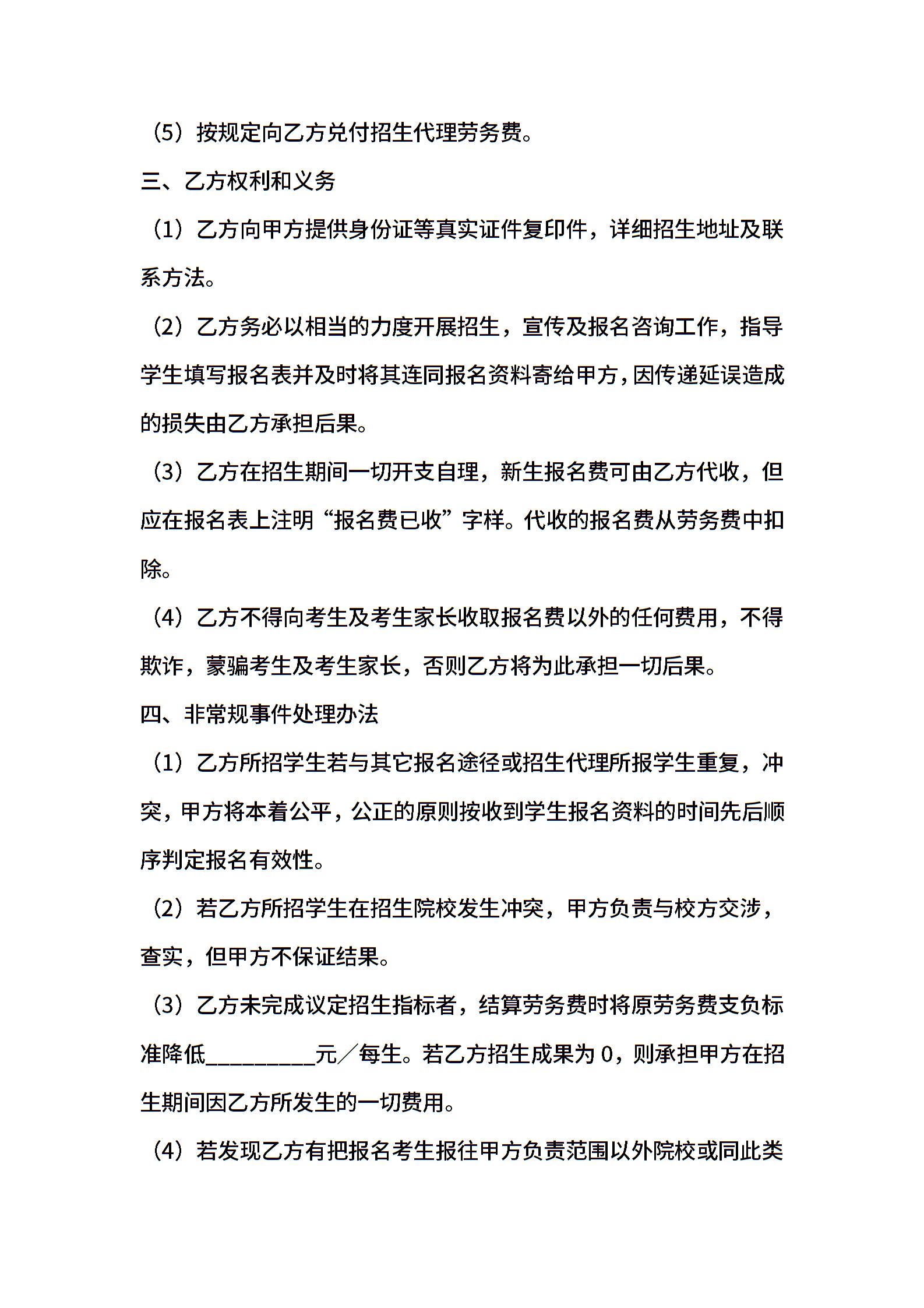 （5）按规定向乙方兑付招生代理劳务费。

三、乙方权利和义务

（1）乙方向甲方提供身份证等真实证件复印件，详细招生地址及联系方法。

（2）乙方务必以相当的力度开展招生，宣传及报名咨询工作，指导学生填写报名表并及时将其连同报名资料寄给甲方，因传递延误造成的损失由乙方承担后果。

（3）乙方在招生期间一切开支自理，新生报名费可由乙方代收，但应在报名表上注明“报名费已收”字样。代收的报名费从劳务费中扣除。

（4）乙方不得向考生及考生家长收取报名费以外的任何费用，不得欺诈，蒙骗考生及考生家长，否则乙方将为此承担一切后果。

四、非常规事件处理办法

（1）乙方所招学生若与其它报名途径或招生代理所报学生重复，冲突，甲方将本着公平，公正的原则按收到学生报名资料的时间先后顺序判定报名有效性。

（2）若乙方所招学生在招生院校发生冲突，甲方负责与校方交涉，查实，但甲方不保证结果。

（3）乙方未完成议定招生指标者，结算劳务费时将原劳务费支负标准降低__________元／每生。若乙方招生成果为 0，则承担甲方在招生期间因乙方所发生的一切费用。

（4）若发现乙方有把报名考生报往甲方负责范围以外院校或同此类